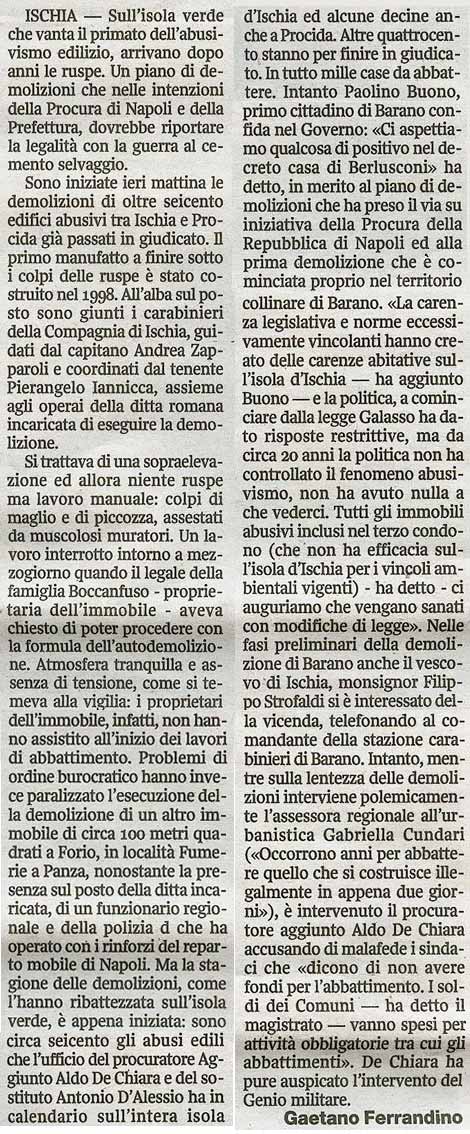 ISCHIA — Sull'isola verde che vanta il primato dell'abusivismo edilizio, arrivano dopo anni le ruspe. Un piano di demolizioni che nelle intenzioni della Procura di Napoli e della Prefettura, dovrebbe riportare la legalità con la guerra al cemento selvaggio.

Sono iniziate ieri mattina le demolizioni di oltre seicento edifici abusivi tra Ischia e Procida già passati in giudicato. Il primo manufatto a finire sotto i colpi delle ruspe è stato costruito nel 1998. All'alba sul posto sono giunti i carabinieri della Compagnia di Ischia, guidati dal capitano Andrea Zapparoli e coordinati dal tenente Pierangelo Iannicca, assieme agli operai della ditta romana incaricata di eseguire la demolizione.

Si trattava di una sopraelevazione ed allora niente ruspe ma lavoro manuale: colpi di maglio e di piccozza, assestati da muscolosi muratori. Un lavoro interrotto intorno a mezzogiorno quando il legale della famiglia Boccanfuso - proprietaria dell'immobile - aveva chiesto di poter procedere con la formula dell'autodemolizione. Atmosfera tranquilla e assenza di tensione, come si temeva alla vigilia: i proprietari dell'immobile, infatti, non hanno assistito all'inizio dei lavori di abbattimento. Problemi di ordine burocratico hanno invece paralizzato l'esecuzione della demolizione di un altro immobile di circa 100 metri quadrati a Forio, in località Fumerie a Panza, nonostante la presenza sul posto della ditta incaricata, di un funzionario regionale e della polizia d che ha operato con i rinforzi del reparto mobile di Napoli. Ma la stagione delle demolizioni, come l'hanno ribattezzata sull'isola verde, è appena iniziata: sono circa seicento gli abusi edili che l'ufficio del procuratore Aggiunto Aldo De Chiara e del sostituto Antonio D'Alessio ha in calendario sull'intera isola d'Ischia ed alcune decine anche a Procida. Altre quattrocento stanno per finire in giudicato. In tutto mille case da abbattere. Intanto Paolino Buono, primo cittadino di Barano confida nel Governo: «Ci aspettiamo qualcosa di positivo nel decreto casa di Berlusconi» ha detto, in merito al piano di demolizioni che ha preso il via su iniziativa della Procura della Repubblica di Napoli ed alla prima demolizione che è cominciata proprio nel territorio collinare di Barano. «La carenza legislativa e norme eccessivamente vincolanti hanno creato delle carenze abitative sull'isola d'Ischia — ha aggiunto Buono — e la politica, a cominciare dalla legge Galasso ha dato risposte restrittive, ma da circa 20 anni la politica non ha controllato il fenomeno abusivismo, non ha avuto nulla a che vederci. Tutti gli immobili abusivi inclusi nel terzo condono (che non ha efficacia sull'isola d'Ischia per i vincoli ambientali vigenti) - ha detto - ci auguriamo che vengano sanati con modifiche di legge». Nelle fasi preliminari della demolizione di Barano anche il vescovo di Ischia, monsignor Filippo Strofaldi si è interessato della vicenda, telefonando al comandante della stazione carabinieri di Barano. Intanto, mentre sulla lentezza delle demolizioni interviene polemicamente l'assessora regionale all'urbanistica Gabriella Cundari («Occorrono anni per abbattere quello che si costruisce illegalmente in appena due giorni»), è intervenuto il procuratore aggiunto Aldo De Chiara accusando di malafede i sindaci che «dicono di non avere fondi per l'abbattimento. I soldi dei Comuni — ha detto il magistrato — vanno spesi per attività obbligatorie tra cui gli abbattimenti». De Chiara ha pure auspicato l'intervento del Genio militare.

Gaetano Ferrandino